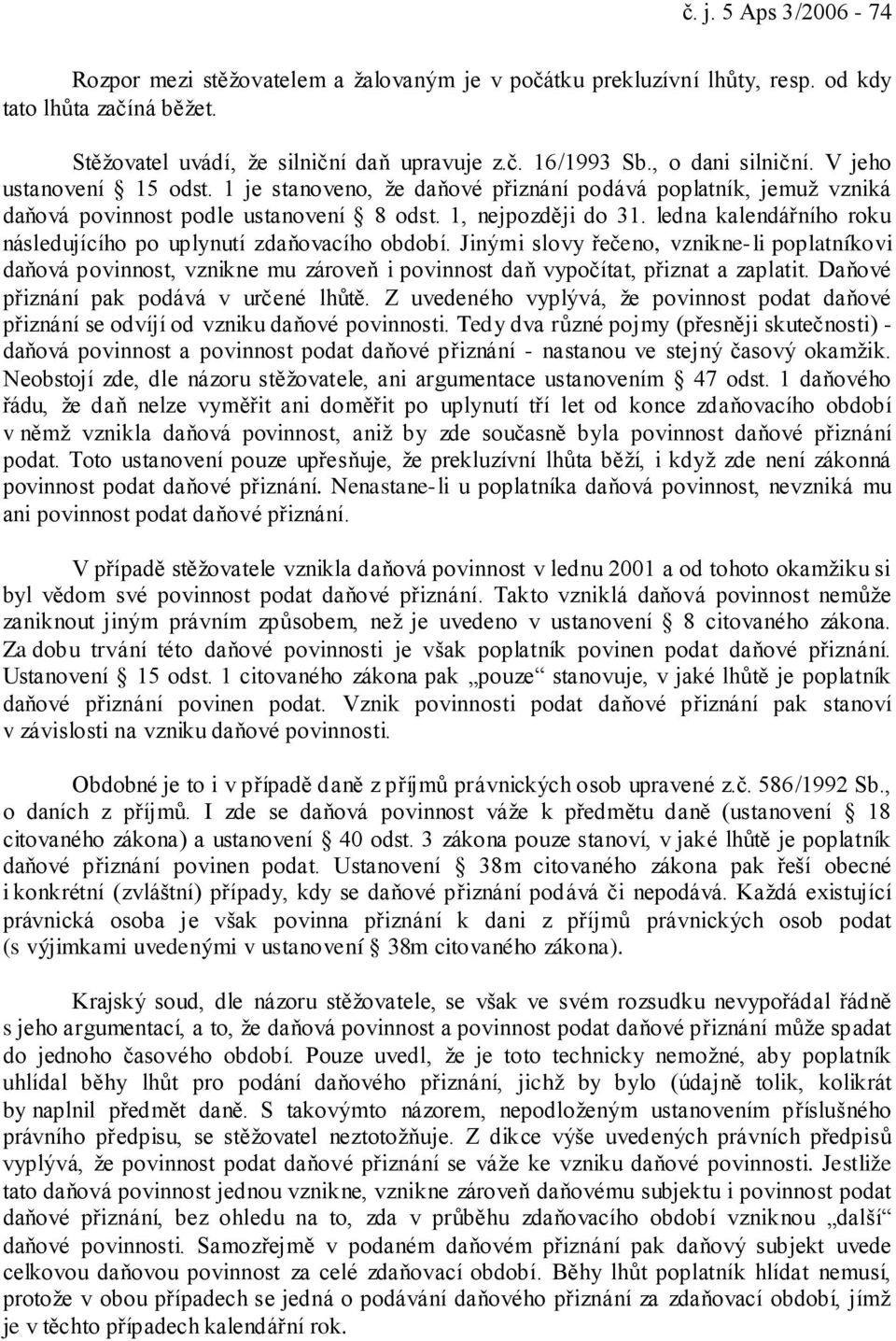 č. j. 5 Aps 3/2006 - 74

Rozpor mezi stěžovatelem a žalovaným je v počátku prekluzívní lhůty, resp. od kdy tato lhůta začíná běžet.

Stěžovatel uvádí, že silniční daň upravuje z.č. 16/1993 Sb., o dani silniční. V jeho ustanovení § 15 odst. 1 je stanoveno, že daňové přiznání podává poplatník, jemuž vzniká daňová povinnost podle ustanovení § 8 odst. 1, nejpozději do 31. ledna kalendářního roku následujícího po uplynutí zdaňovacího období. Jinými slovy řečeno, vznikne-li poplatníkovi daňová povinnost, vznikne mu zároveň i povinnost daň vypočítat, přiznat a zaplatit. Daňové přiznání pak podává v určené lhůtě. Z uvedeného vyplývá, že povinnost podat daňové přiznání se odvíjí od vzniku daňové povinnosti. Tedy dva různé pojmy (přesněji skutečnosti) - daňová povinnost a povinnost podat daňové přiznání - nastanou ve stejný časový okamžik. Neobstojí zde, dle názoru stěžovatele, ani argumentace ustanovením § 47 odst. 1 daňového řádu, že daň nelze vyměřit ani doměřit po uplynutí tří let od konce zdaňovacího období v němž vznikla daňová povinnost, aniž by zde současně byla povinnost daňové přiznání podat. Toto ustanovení pouze upřesňuje, že prekluzívní lhůta běží, i když zde není zákonná povinnost podat daňové přiznání. Nenastane-li u poplatníka daňová povinnost, nevzniká mu ani povinnost podat daňové přiznání.

V případě stěžovatele vznikla daňová povinnost v lednu 2001 a od tohoto okamžiku si byl vědom své povinnost podat daňové přiznání. Takto vzniklá daňová povinnost nemůže zaniknout jiným právním způsobem, než je uvedeno v ustanovení § 8 citovaného zákona. Za dobu trvání této daňové povinnosti je však poplatník povinen podat daňové přiznání. Ustanovení § 15 odst. 1 citovaného zákona pak „pouze“ stanovuje, v jaké lhůtě je poplatník daňové přiznání povinen podat. Vznik povinnosti podat daňové přiznání pak stanoví v závislosti na vzniku daňové povinnosti.

Obdobné je to i v případě daně z příjmů právnických osob upravené z.č. 586/1992 Sb., o daních z příjmů. I zde se daňová povinnost váže k předmětu daně (ustanovení § 18 citovaného zákona) a ustanovení § 40 odst. 3 zákona pouze stanoví, v jaké lhůtě je poplatník daňové přiznání povinen podat. Ustanovení § 38m citovaného zákona pak řeší obecné i konkrétní (zvláštní) případy, kdy se daňové přiznání podává či nepodává. Každá existující právnická osoba je však povinna přiznání k dani z příjmů právnických osob podat (s výjimkami uvedenými v ustanovení § 38m citovaného zákona).

Krajský soud, dle názoru stěžovatele, se však ve svém rozsudku nevypořádal řádně s jeho argumentací, a to, že daňová povinnost a povinnost podat daňové přiznání může spadat do jednoho časového období. Pouze uvedl, že je toto technicky nemožné, aby poplatník uhlídal běhy lhůt pro podání daňového přiznání, jichž by bylo (údajně tolik, kolikrát by naplnil předmět daně. S takovýmto názorem, nepodloženým ustanovením příslušného právního předpisu, se stěžovatel neztotožňuje. Z dikce výše uvedených právních předpisů vyplývá, že povinnost podat daňové přiznání se váže ke vzniku daňové povinnosti. Jestliže tato daňová povinnost jednou vznikne, vznikne zároveň daňovému subjektu i povinnost podat daňové přiznání, bez ohledu na to, zda v průběhu zdaňovacího období vzniknou „další“ daňové povinnosti. Samozřejmě v podaném daňovém přiznání pak daňový subjekt uvede celkovou daňovou povinnost za celé zdaňovací období. Běhy lhůt poplatník hlídat nemusí, protože v obou případech se jedná o podávání daňového přiznání za zdaňovací období, jímž je v těchto případech kalendářní rok.